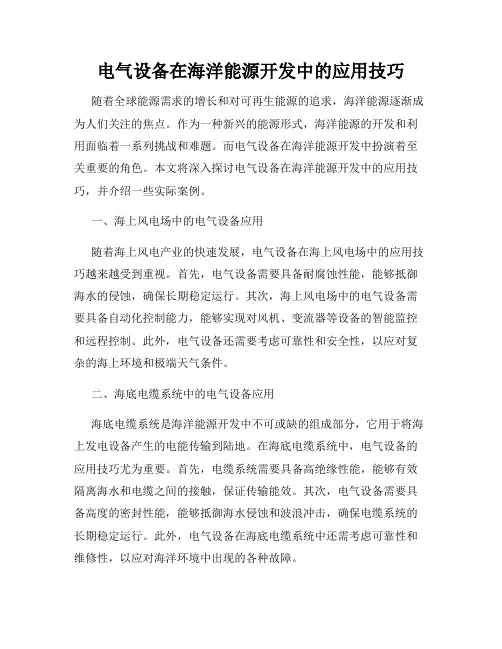 电气设备在海洋能源开发中的应用技巧

随着全球能源需求的增长和对可再生能源的追求，海洋能源逐渐成为人们关注的焦点。作为一种新兴的能源形式，海洋能源的开发和利用面临着一系列挑战和难题。而电气设备在海洋能源开发中扮演着至关重要的角色。本文将深入探讨电气设备在海洋能源开发中的应用技巧，并介绍一些实际案例。

一、海上风电场中的电气设备应用

随着海上风电产业的快速发展，电气设备在海上风电场中的应用技巧越来越受到重视。首先，电气设备需要具备耐腐蚀性能，能够抵御海水的侵蚀，确保长期稳定运行。其次，海上风电场中的电气设备需要具备自动化控制能力，能够实现对风机、变流器等设备的智能监控和远程控制。此外，电气设备还需要考虑可靠性和安全性，以应对复杂的海上环境和极端天气条件。

二、海底电缆系统中的电气设备应用

海底电缆系统是海洋能源开发中不可或缺的组成部分，它用于将海上发电设备产生的电能传输到陆地。在海底电缆系统中，电气设备的应用技巧尤为重要。首先，电缆系统需要具备高绝缘性能，能够有效隔离海水和电缆之间的接触，保证传输能效。其次，电气设备需要具备高度的密封性能，能够抵御海水侵蚀和波浪冲击，确保电缆系统的长期稳定运行。此外，电气设备在海底电缆系统中还需考虑可靠性和维修性，以应对海洋环境中出现的各种故障。